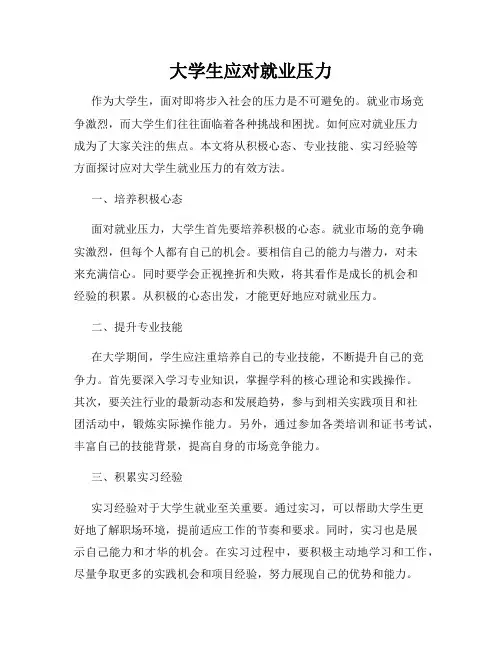 大学生应对就业压力

作为大学生，面对即将步入社会的压力是不可避免的。就业市场竞争激烈，而大学生们往往面临着各种挑战和困扰。如何应对就业压力成为了大家关注的焦点。本文将从积极心态、专业技能、实习经验等方面探讨应对大学生就业压力的有效方法。

一、培养积极心态

面对就业压力，大学生首先要培养积极的心态。就业市场的竞争确实激烈，但每个人都有自己的机会。要相信自己的能力与潜力，对未来充满信心。同时要学会正视挫折和失败，将其看作是成长的机会和经验的积累。从积极的心态出发，才能更好地应对就业压力。

二、提升专业技能

在大学期间，学生应注重培养自己的专业技能，不断提升自己的竞争力。首先要深入学习专业知识，掌握学科的核心理论和实践操作。其次，要关注行业的最新动态和发展趋势，参与到相关实践项目和社团活动中，锻炼实际操作能力。另外，通过参加各类培训和证书考试，丰富自己的技能背景，提高自身的市场竞争能力。

三、积累实习经验

实习经验对于大学生就业至关重要。通过实习，可以帮助大学生更好地了解职场环境，提前适应工作的节奏和要求。同时，实习也是展示自己能力和才华的机会。在实习过程中，要积极主动地学习和工作，尽量争取更多的实践机会和项目经验，努力展现自己的优势和能力。